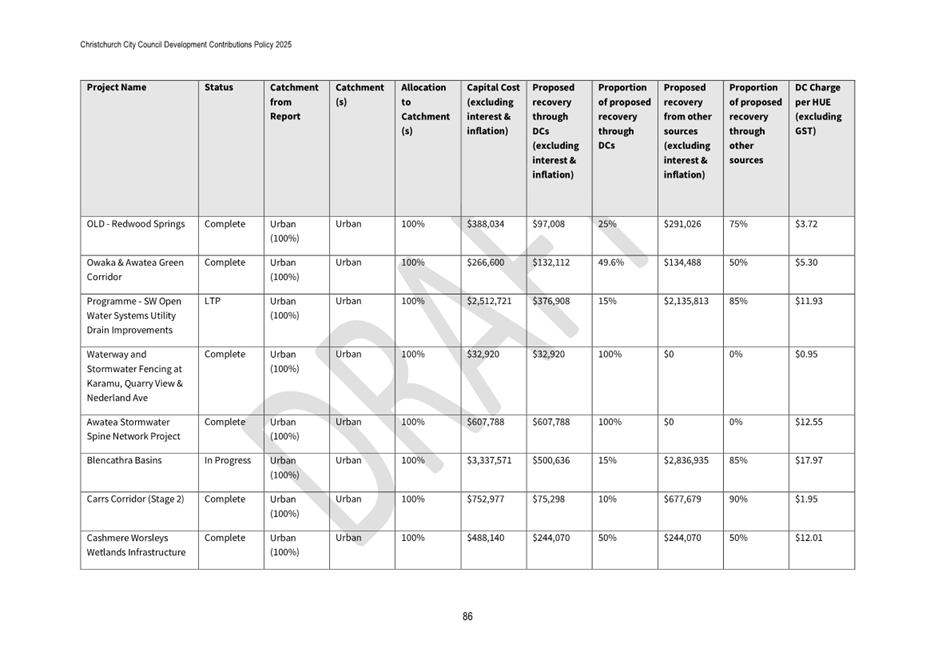 Christchurch City Council Development Contributions Policy 2025

| Project Name | Status | Catchment from Report | Catchment (s) | Allocation to Catchment (s) | Capital Cost (excluding interest & inflation) | Proposed recovery through DCs (excluding interest & inflation) | Proportion of proposed recovery through DCs | Proposed recovery from other sources (excluding interest & inflation) | Proportion of proposed recovery through other sources | DC Charge per HUE (excluding GST) |
|---|---|---|---|---|---|---|---|---|---|---|
| OLD - Redwood Springs | Complete | Urban (100%) | Urban | 100% | $388,034 | $97,008 | 25% | $291,026 | 75% | $3.72 |
| Owaka & Awatea Green Corridor | Complete | Urban (100%) | Urban | 100% | $266,600 | $132,112 | 49.6% | $134,488 | 50% | $5.30 |
| Programme - SW Open Water Systems Utility Drain Improvements | LTP | Urban (100%) | Urban | 100% | $2,512,721 | $376,908 | 15% | $2,135,813 | 85% | $11.93 |
| Waterway and Stormwater Fencing at Karamu, Quarry View & Nederland Ave | Complete | Urban (100%) | Urban | 100% | $32,920 | $32,920 | 100% | $0 | 0% | $0.95 |
| Awatea Stormwater Spine Network Project | Complete | Urban (100%) | Urban | 100% | $607,788 | $607,788 | 100% | $0 | 0% | $12.55 |
| Blencathra Basins | In Progress | Urban (100%) | Urban | 100% | $3,337,571 | $500,636 | 15% | $2,836,935 | 85% | $17.97 |
| Carrs Corridor (Stage 2) | Complete | Urban (100%) | Urban | 100% | $752,977 | $75,298 | 10% | $677,679 | 90% | $1.95 |
| Cashmere Worsleys Wetlands Infrastructure | Complete | Urban (100%) | Urban | 100% | $488,140 | $244,070 | 50% | $244,070 | 50% | $12.01 |

DRAFT

86